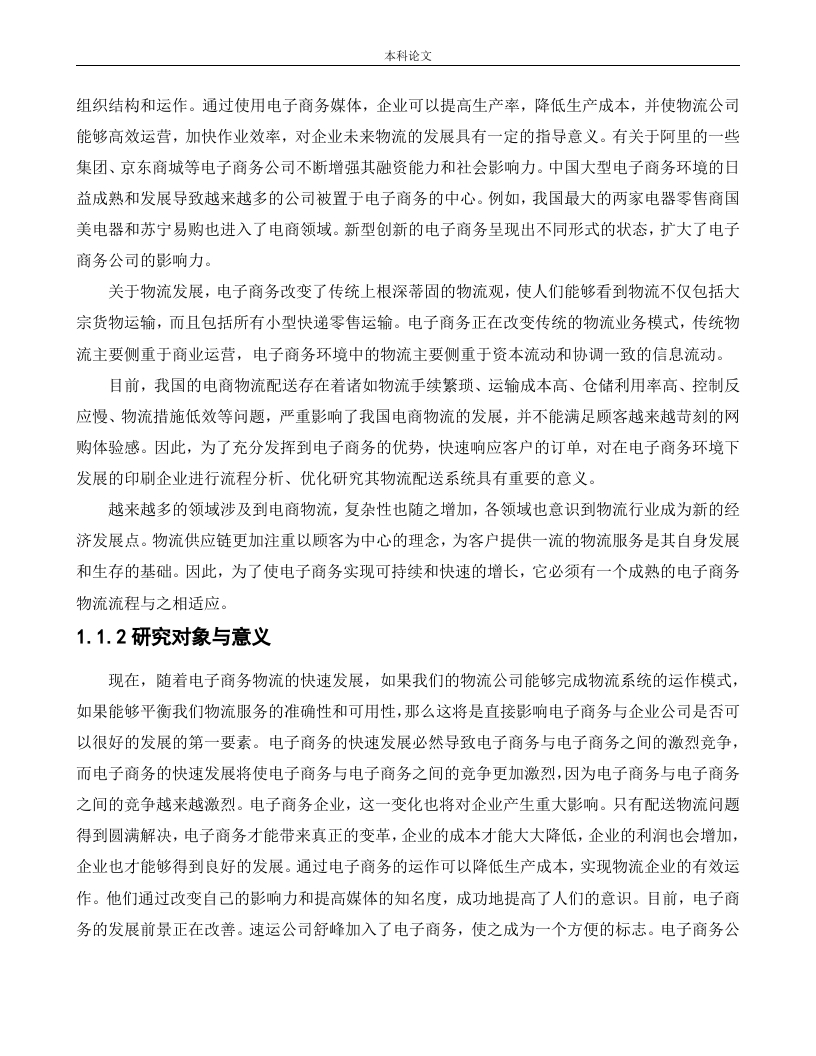 本科论文

组织结构和运作。通过使用电子商务媒体，企业可以提高生产率，降低生产成本，并使物流公司能够高效运营，加快作业效率，对企业未来物流的发展具有一定的指导意义。有关于阿里的一些集团、京东商城等电子商务公司不断增强其融资能力和社会影响力。中国大型电子商务环境的日益成熟和发展导致越来越多的公司被置于电子商务的中心。例如，我国最大的两家电器零售商国美电器和苏宁易购也进入了电商领域。新型创新的电子商务呈现出不同形式的状态，扩大了电子商务公司的影响力。

关于物流发展，电子商务改变了传统上根深蒂固的物流观，使人们能够看到物流不仅包括大宗货物运输，而且包括所有小型快递零售运输。电子商务正在改变传统的物流业务模式，传统物流主要侧重于商业运营，电子商务环境中的物流主要侧重于资本流动和协调一致的信息流动。

目前，我国的电商物流配送存在着诸如物流手续繁琐、运输成本高、仓储利用率高、控制反应慢、物流措施低效等问题，严重影响了我国电商物流的发展，并不能满足顾客越来越苛刻的网购体验感。因此，为了充分发挥到电子商务的优势，快速响应客户的订单，对在电子商务环境下发展的印刷企业进行流程分析、优化研究其物流配送系统具有重要的意义。

越来越多的领域涉及到电商物流，复杂性也随之增加，各领域也意识到物流行业成为新的经济发展点。物流供应链更加注重以顾客为中心的理念，为客户提供一流的物流服务是其自身发展和生存的基础。因此，为了使电子商务实现可持续和快速的增长，它必须有一个成熟的电子商务物流流程与之相适应。

1.1.2 研究对象与意义

现在，随着电子商务物流的快速发展，如果我们的物流公司能够完成物流系统的运作模式，如果能够平衡我们物流服务的准确性和可用性，那么这将是直接影响电子商务与企业公司是否可以很好的发展的第一要素。电子商务的快速发展必然导致电子商务与电子商务之间的激烈竞争，而电子商务的快速发展将使电子商务与电子商务之间的竞争更加激烈，因为电子商务与电子商务之间的竞争越来越激烈。电子商务企业，这一变化也将对企业产生重大影响。只有配送物流问题得到圆满解决，电子商务才能带来真正的变革，企业的成本才能大大降低，企业的利润也会增加，企业也才能够得到良好的发展。通过电子商务的运作可以降低生产成本，实现物流企业的有效运作。他们通过改变自己的影响力和提高媒体的知名度，成功地提高了人们的意识。目前，电子商务的发展前景正在改善。速运公司舒峰加入了电子商务，使之成为一个方便的标志。电子商务公